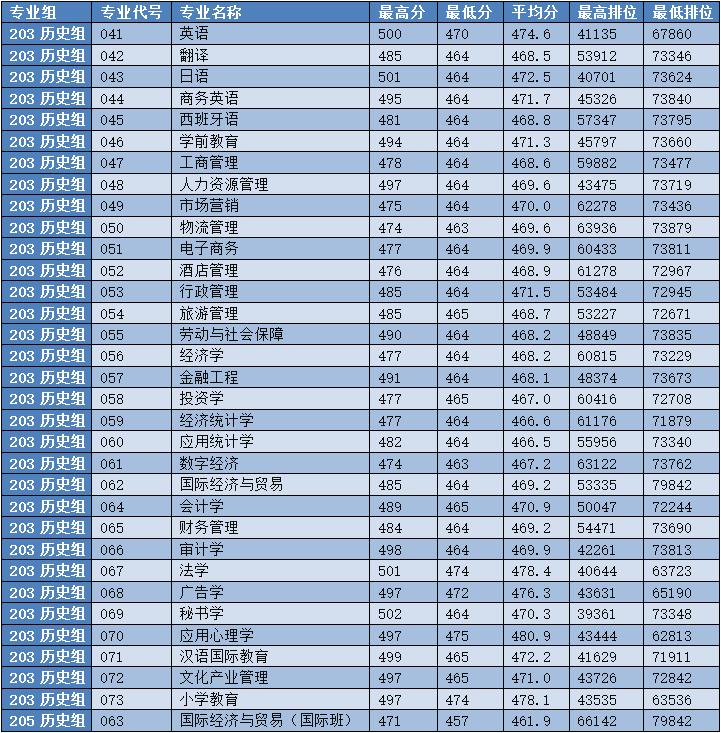 | 专业组 | 专业代号 | 专业名称 | 最高分 | 最低分 | 平均分 | 最高排位 | 最低排位 |
|---|---|---|---|---|---|---|---|
| 203 历史组 | 041 | 英语 | 500 | 470 | 474.6 | 41135 | 67860 |
| 203 历史组 | 042 | 翻译 | 485 | 464 | 468.5 | 53912 | 73346 |
| 203 历史组 | 043 | 日语 | 501 | 464 | 472.5 | 40701 | 73624 |
| 203 历史组 | 044 | 商务英语 | 495 | 464 | 471.7 | 45326 | 73840 |
| 203 历史组 | 045 | 西班牙语 | 481 | 464 | 468.8 | 57347 | 73795 |
| 203 历史组 | 046 | 学前教育 | 494 | 464 | 471.3 | 45797 | 73660 |
| 203 历史组 | 047 | 工商管理 | 478 | 464 | 468.6 | 59882 | 73477 |
| 203 历史组 | 048 | 人力资源管理 | 497 | 464 | 469.6 | 43475 | 73719 |
| 203 历史组 | 049 | 市场营销 | 475 | 464 | 470.0 | 62278 | 73436 |
| 203 历史组 | 050 | 物流管理 | 474 | 463 | 469.6 | 63936 | 73879 |
| 203 历史组 | 051 | 电子商务 | 477 | 464 | 469.9 | 60433 | 73811 |
| 203 历史组 | 052 | 酒店管理 | 476 | 464 | 468.9 | 61278 | 72967 |
| 203 历史组 | 053 | 行政管理 | 485 | 464 | 471.5 | 53484 | 72945 |
| 203 历史组 | 054 | 旅游管理 | 485 | 465 | 468.7 | 53227 | 72671 |
| 203 历史组 | 055 | 劳动与社会保障 | 490 | 464 | 468.2 | 48849 | 73835 |
| 203 历史组 | 056 | 经济学 | 477 | 464 | 468.2 | 60815 | 73229 |
| 203 历史组 | 057 | 金融工程 | 491 | 464 | 468.1 | 48374 | 73673 |
| 203 历史组 | 058 | 投资学 | 477 | 465 | 467.0 | 60416 | 72708 |
| 203 历史组 | 059 | 经济统计学 | 477 | 464 | 466.6 | 61176 | 71879 |
| 203 历史组 | 060 | 应用统计学 | 482 | 464 | 466.5 | 55956 | 73340 |
| 203 历史组 | 061 | 数字经济 | 474 | 463 | 467.2 | 63122 | 73762 |
| 203 历史组 | 062 | 国际经济与贸易 | 485 | 464 | 469.2 | 53335 | 79842 |
| 203 历史组 | 064 | 会计学 | 489 | 465 | 470.9 | 50047 | 72244 |
| 203 历史组 | 065 | 财务管理 | 484 | 464 | 469.2 | 54471 | 73690 |
| 203 历史组 | 066 | 审计学 | 498 | 464 | 469.9 | 42261 | 73813 |
| 203 历史组 | 067 | 法学 | 501 | 474 | 478.4 | 40644 | 63723 |
| 203 历史组 | 068 | 广告学 | 497 | 472 | 476.3 | 43631 | 65190 |
| 203 历史组 | 069 | 秘书学 | 502 | 464 | 470.3 | 39361 | 73348 |
| 203 历史组 | 070 | 应用心理学 | 497 | 475 | 480.9 | 43444 | 62813 |
| 203 历史组 | 071 | 汉语国际教育 | 499 | 465 | 472.2 | 41629 | 71911 |
| 203 历史组 | 072 | 文化产业管理 | 497 | 465 | 471.0 | 43726 | 72842 |
| 203 历史组 | 073 | 小学教育 | 497 | 474 | 478.1 | 43535 | 63536 |
| 205 历史组 | 063 | 国际经济与贸易（国际班） | 471 | 457 | 461.9 | 66142 | 79842 |